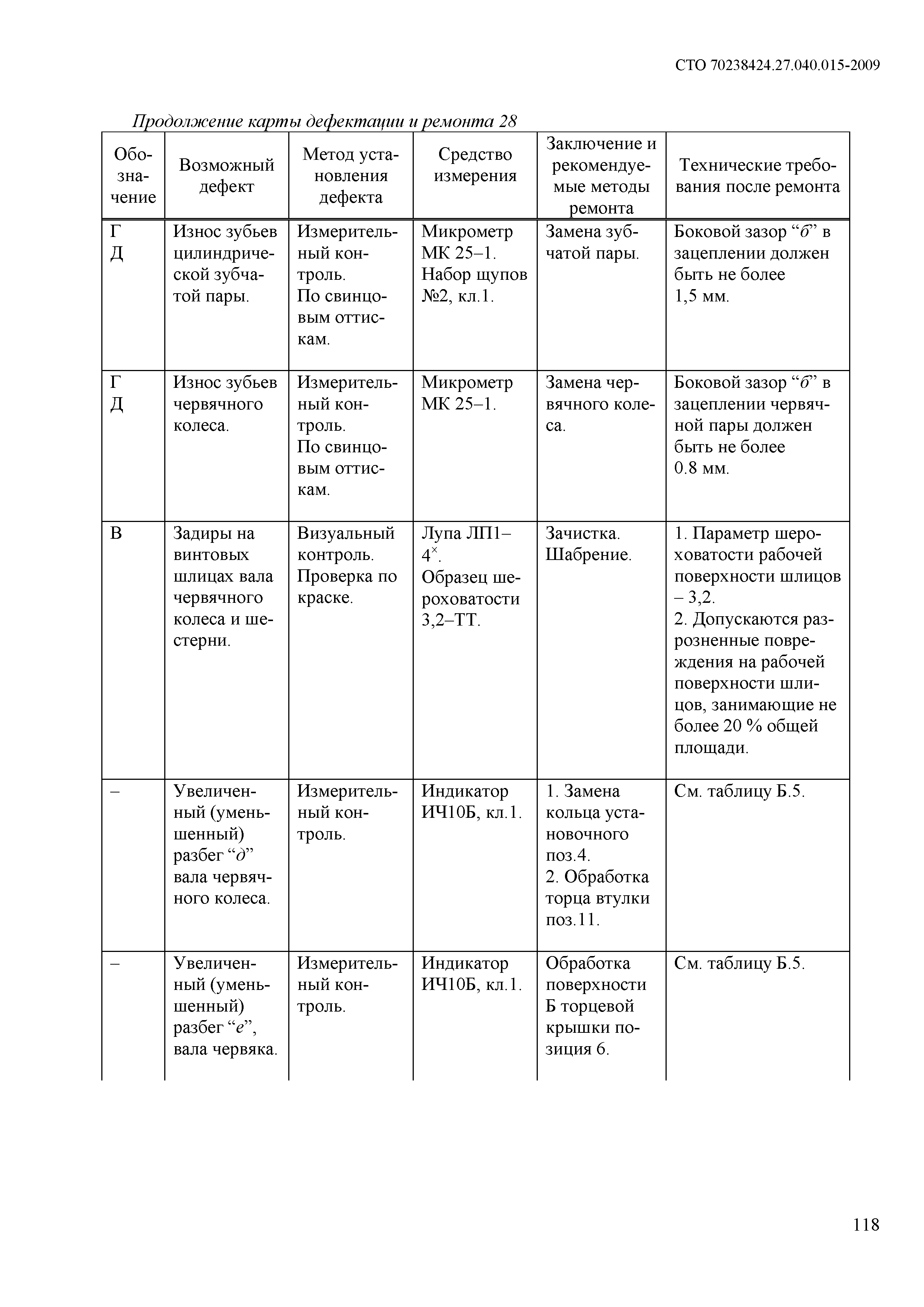 СТО 70238424.27.040.015-2009

Продолжение карты дефектации и ремонта 28

| Обозначение | Возможный дефект | Метод установления дефекта | Средство измерения | Заключение и рекомендуемые методы ремонта | Технические требования после ремонта |
|---|---|---|---|---|---|
| Г Д | Износ зубьев цилиндрической зубчатой пары. | Измерительный контроль. По свинцовым оттискам. | Микрометр МК 25–1. Набор щупов №2, кл.1. | Замена зубчатой пары. | Боковой зазор “б” в зацеплении должен быть не более 1,5 мм. |
| Г Д | Износ зубьев червячного колеса. | Измерительный контроль. По свинцовым оттискам. | Микрометр МК 25–1. | Замена червячного колеса. | Боковой зазор “б” в зацеплении червячной пары должен быть не более 0.8 мм. |
| В | Задиры на винтовых шлицах вала червячного колеса и шестерни. | Визуальный контроль. Проверка по краске. | Лупа ЛП1–$4^{\times}$. Образец шероховатости 3,2–ТТ. | Зачистка. Шабрение. | 1. Параметр шероховатости рабочей поверхности шлицов – 3,2. 2. Допускаются разрозненные повреждения на рабочей поверхности шлицов, занимающие не более 20 % общей площади. |
| – | Увеличенный (уменьшенный) разбег “д” вала червячного колеса. | Измерительный контроль. | Индикатор ИЧ10Б, кл.1. | 1. Замена кольца установочного поз.4. 2. Обработка торца втулки поз.11. | См. таблицу Б.5. |
| – | Увеличенный (уменьшенный) разбег “е”, вала червяка. | Измерительный контроль. | Индикатор ИЧ10Б, кл.1. | Обработка поверхности Б торцевой крышки позиция 6. | См. таблицу Б.5. |

118